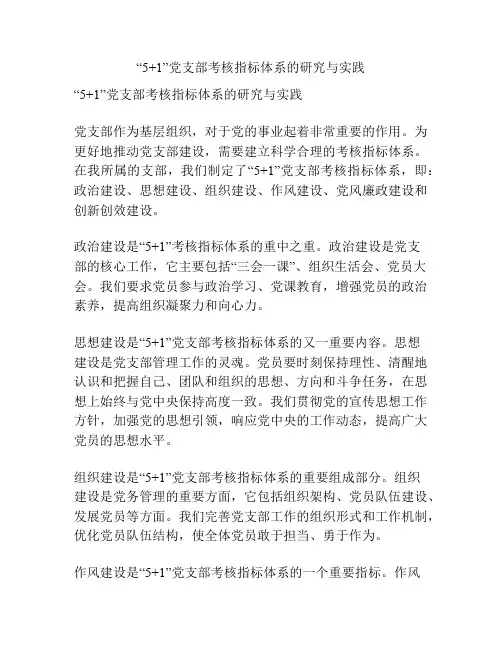 “5+1”党支部考核指标体系的研究与实践

“5+1”党支部考核指标体系的研究与实践

党支部作为基层组织，对于党的事业起着非常重要的作用。为更好地推动党支部建设，需要建立科学合理的考核指标体系。在我所属的支部，我们制定了“5+1”党支部考核指标体系，即：政治建设、思想建设、组织建设、作风建设、党风廉政建设和创新创效建设。

政治建设是“5+1”考核指标体系的重中之重。政治建设是党支部的核心工作，它主要包括“三会一课”、组织生活会、党员大会。我们要求党员参与政治学习、党课教育，增强党员的政治素养，提高组织凝聚力和向心力。

思想建设是“5+1”党支部考核指标体系的又一重要内容。思想建设是党支部管理工作的灵魂。党员要时刻保持理性、清醒地认识和把握自己、团队和组织的思想、方向和斗争任务，在思想上始终与党中央保持高度一致。我们贯彻党的宣传思想工作方针，加强党的思想引领，响应党中央的工作动态，提高广大党员的思想水平。

组织建设是“5+1”党支部考核指标体系的重要组成部分。组织建设是党务管理的重要方面，它包括组织架构、党员队伍建设、发展党员等方面。我们完善党支部工作的组织形式和工作机制，优化党员队伍结构，使全体党员敢于担当、勇于作为。

作风建设是“5+1”党支部考核指标体系的一个重要指标。作风